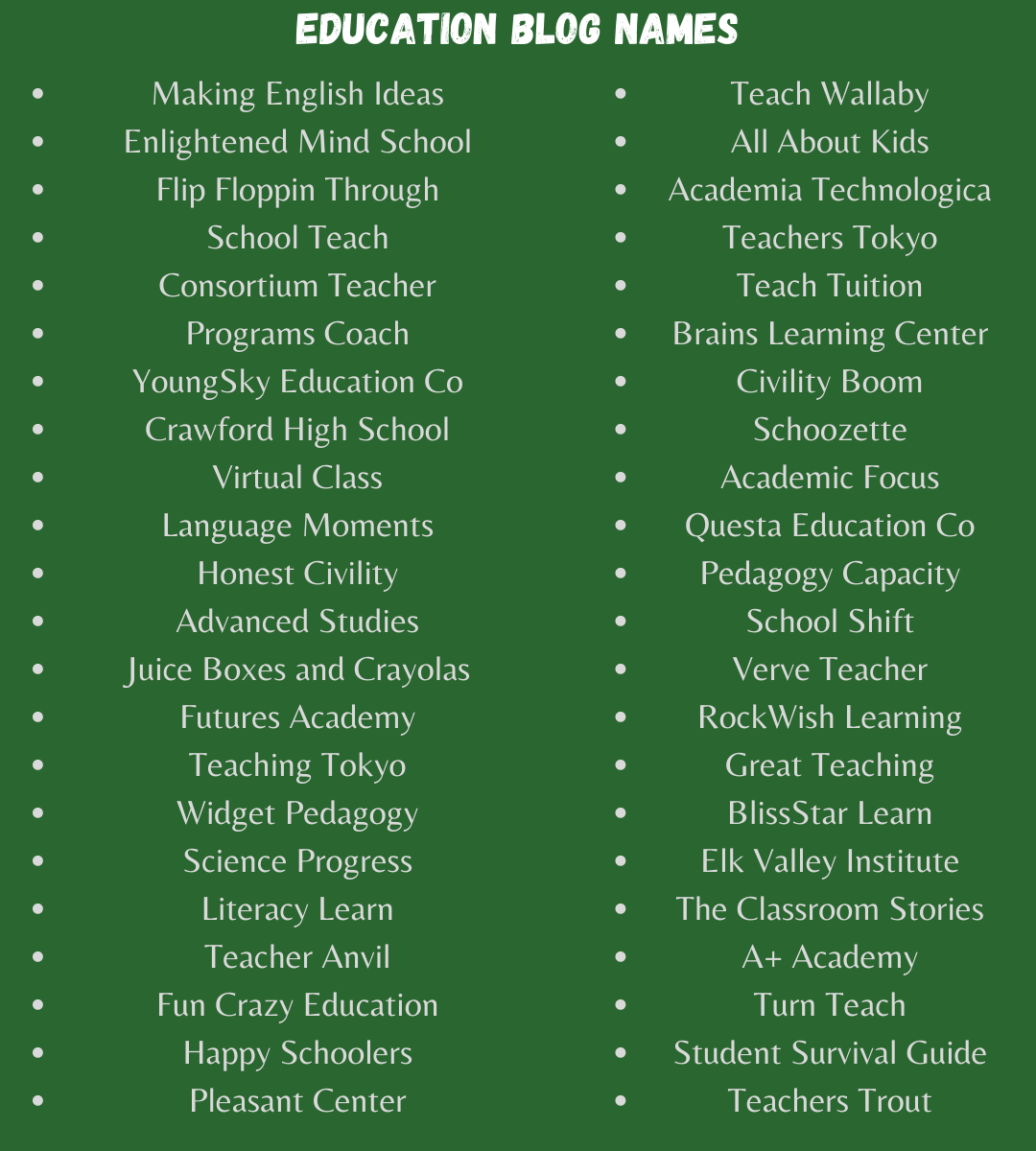 EDUCATION BLOG NAMES

- Making English Ideas
- Enlightened Mind School
- Flip Floppin Through
- School Teach
- Consortium Teacher
- Programs Coach
- YoungSky Education Co
- Crawford High School
- Virtual Class
- Language Moments
- Honest Civility
- Advanced Studies
- Juice Boxes and Crayolas
- Futures Academy
- Teaching Tokyo
- Widget Pedagogy
- Science Progress
- Literacy Learn
- Teacher Anvil
- Fun Crazy Education
- Happy Schoolers
- Pleasant Center

- Teach Wallaby
- All About Kids
- Academia Technologica
- Teachers Tokyo
- Teach Tuition
- Brains Learning Center
- Civility Boom
- Schoozette
- Academic Focus
- Questa Education Co
- Pedagogy Capacity
- School Shift
- Verve Teacher
- RockWish Learning
- Great Teaching
- BlissStar Learn
- Elk Valley Institute
- The Classroom Stories
- A+ Academy
- Turn Teach
- Student Survival Guide
- Teachers Trout